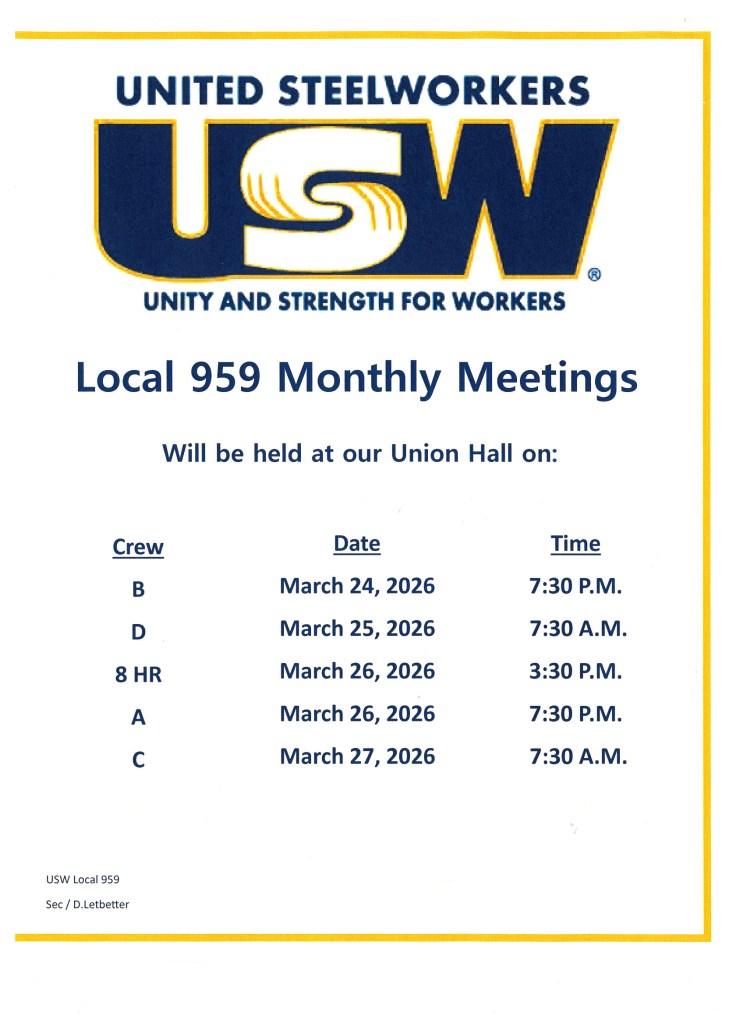 UNITED STEELWORKERS

USW®

UNITY AND STRENGTH FOR WORKERS

Local 959 Monthly Meetings

Will be held at our Union Hall on:

| Crew | Date | Time |
|---|---|---|
| B | March 24, 2026 | 7:30 P.M. |
| D | March 25, 2026 | 7:30 A.M. |
| 8 HR | March 26, 2026 | 3:30 P.M. |
| A | March 26, 2026 | 7:30 P.M. |
| C | March 27, 2026 | 7:30 A.M. |

USW Local 959

Sec / D.Letbetter